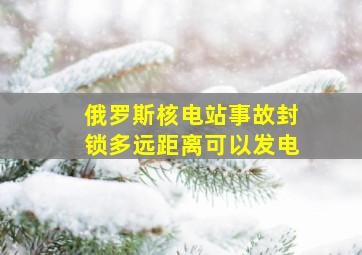 俄罗斯核电站事故封锁多远距离可以发电